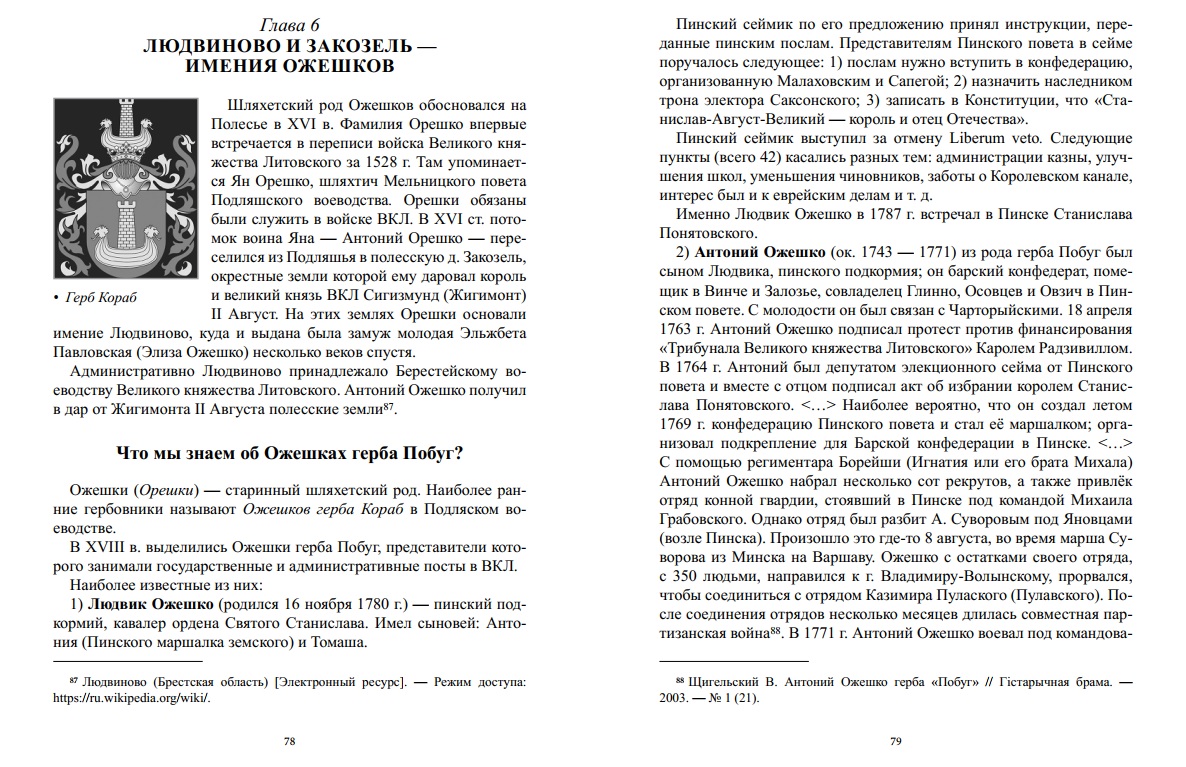 Глава 6
ЛЮДВИНОВО И ЗАКОЗЕЛЬ — ИМЕНИЯ ОЖЕШКОВ

• Герб Кораб

Шляхетский род Ожешков обосновался на Полесье в XVI в. Фамилия Орешко впервые встречается в переписи войска Великого княжества Литовского за 1528 г. Там упоминается Ян Орешко, шляхтич Мельницкого повета Подляшского воеводства. Орешки обязаны были служить в войске ВКЛ. В XVI ст. потомок воина Яна — Антоний Орешко — переселился из Подляшья в полесскую д. Закозель, окрестные земли которой ему даровал король и великий князь ВКЛ Сигизмунд (Жигимонт) II Август. На этих землях Орешки основали имение Людвиново, куда и выдана была замуж молодая Эльжбета Павловская (Элиза Ожешко) несколько веков спустя.

Административно Людвиново принадлежало Берестейскому воеводству Великого княжества Литовского. Антоний Ожешко получил в дар от Жигимонта II Августа полесские земли$^{87}$.

Что мы знаем об Ожешках герба Побуг?

Ожешки (Орешки) — старинный шляхетский род. Наиболее ранние гербовники называют Ожешков герба Кораб в Подляском воеводстве.

В XVIII в. выделились Ожешки герба Побуг, представители которого занимали государственные и административные посты в ВКЛ.

Наиболее известные из них:

1) Людвик Ожешко (родился 16 ноября 1780 г.) — пинский подкормий, кавалер ордена Святого Станислава. Имел сыновей: Антония (Пинского маршалка земского) и Томаша.

$^{87}$ Людвиново (Брестская область) [Электронный ресурс]. — Режим доступа: https://ru.wikipedia.org/wiki/.

78

Пинский сеймик по его предложению принял инструкции, переданные пинским послам. Представителям Пинского повета в сейме поручалось следующее: 1) послам нужно вступить в конфедерацию, организованную Малаховским и Сапегой; 2) назначить наследником трона электора Саксонского; 3) записать в Конституции, что «Станислав-Август-Великий — король и отец Отечества».

Пинский сеймик выступил за отмену Liberum veto. Следующие пункты (всего 42) касались разных тем: администрации казны, улучшения школ, уменьшения чиновников, заботы о Королевском канале, интерес был и к еврейским делам и т. д.

Именно Людвик Ожешко в 1787 г. встречал в Пинске Станислава Понятовского.

2) Антоний Ожешко (ок. 1743 — 1771) из рода герба Побуг был сыном Людвика, пинского подкормия; он барский конфедерат, помещик в Винче и Залозье, совладелец Глинно, Осовцев и Овзич в Пинском повете. С молодости он был связан с Чарторыйскими. 18 апреля 1763 г. Антоний Ожешко подписал протест против финансирования «Трибунала Великого княжества Литовского» Каролем Радзивиллом. В 1764 г. Антоний был депутатом элекционного сейма от Пинского повета и вместе с отцом подписал акт об избрании королем Станислава Понятовского. <...> Наиболее вероятно, что он создал летом 1769 г. конфедерацию Пинского повета и стал её маршалком; организовал подкрепление для Барской конфедерации в Пинске. <...> С помощью региментара Борейши (Игнатия или его брата Михала) Антоний Ожешко набрал несколько сот рекрутов, а также привлёк отряд конной гвардии, стоявший в Пинске под командой Михаила Грабовского. Однако отряд был разбит А. Суворовым под Яновцами (возле Пинска). Произошло это где-то 8 августа, во время марша Суворова из Минска на Варшаву. Ожешко с остатками своего отряда, с 350 людьми, направился к г. Владимиру-Волынскому, прорвался, чтобы соединиться с отрядом Казимира Пулаского (Пулавского). После соединения отрядов несколько месяцев длилась совместная партизанская война$^{88}$. В 1771 г. Антоний Ожешко воевал под командова-

$^{88}$ Щигельский В. Антоний Ожешко герба «Побуг» // Гістарычная брама. — 2003. — № 1 (21).

79